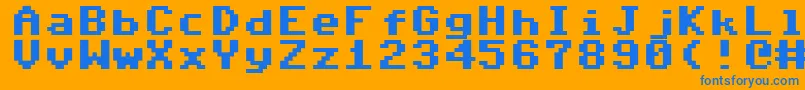 AaBbCcDdEeFfGgHhIiJjKkLl
VvWwXxYyZz1234567890(!@#

fontsforyou.com